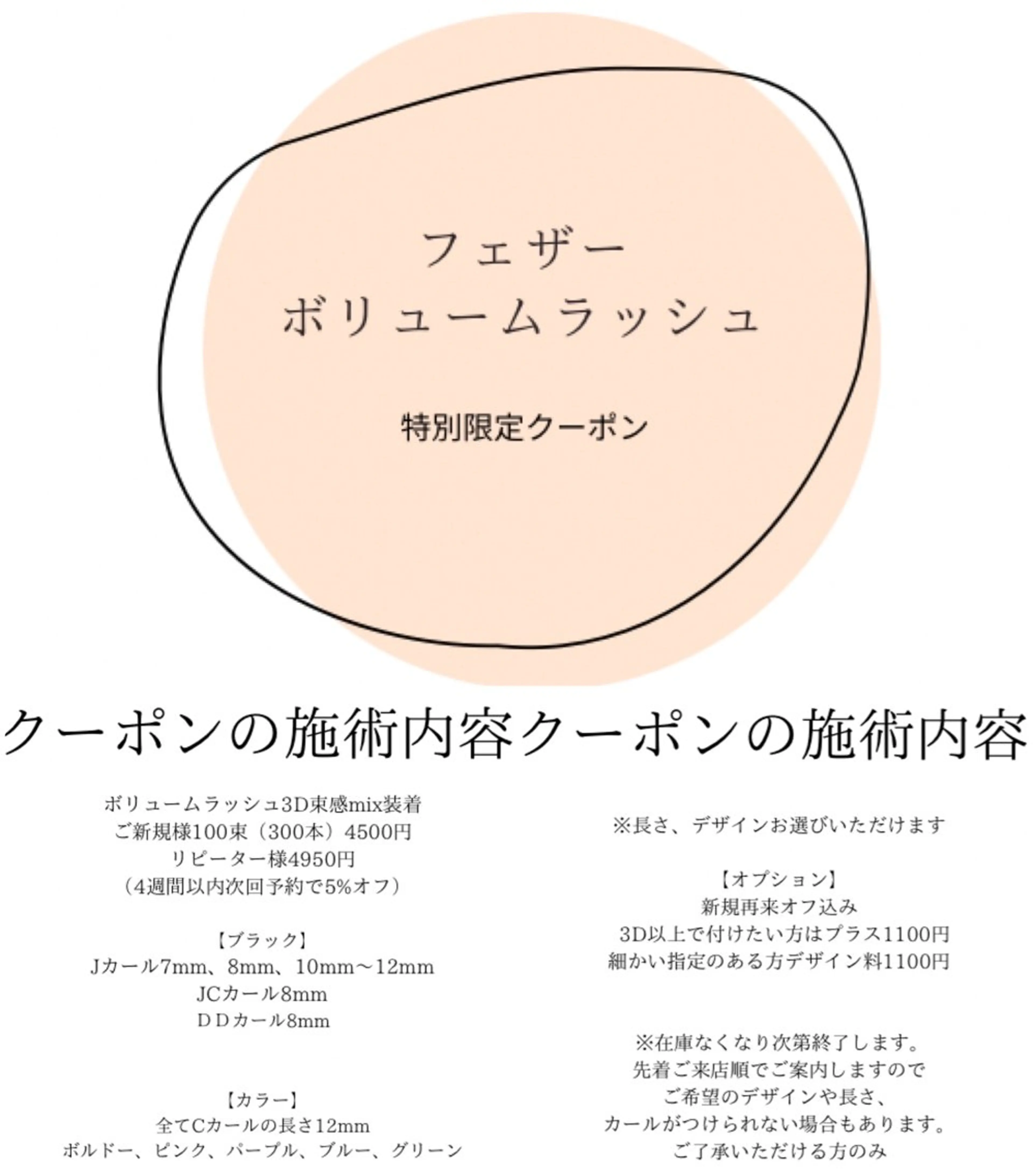 フェザー
ボリュームラッシュ

特別限定クーポン

クーポンの施術内容クーポンの施術内容

ボリュームラッシュ3D束感mix装着
ご新規様100束（300本）4500円
リピーター様4950円
（4週間以内次回予約で5%オフ）

【ブラック】
Jカール7mm、8mm、10mm～12mm
JCカール8mm
DDカール8mm

【カラー】
全てCカールの長さ12mm
ボルドー、ピンク、パープル、ブルー、グリーン

※長さ、デザインお選びいただけます

【オプション】
新規再来オフ込み
3D以上で付けたい方はプラス1100円
細かい指定のある方デザイン料1100円

※在庫なくなり次第終了します。
先着ご来店順でご案内しますので
ご希望のデザインや長さ、
カールがつけられない場合もあります。
ご了承いただける方のみ